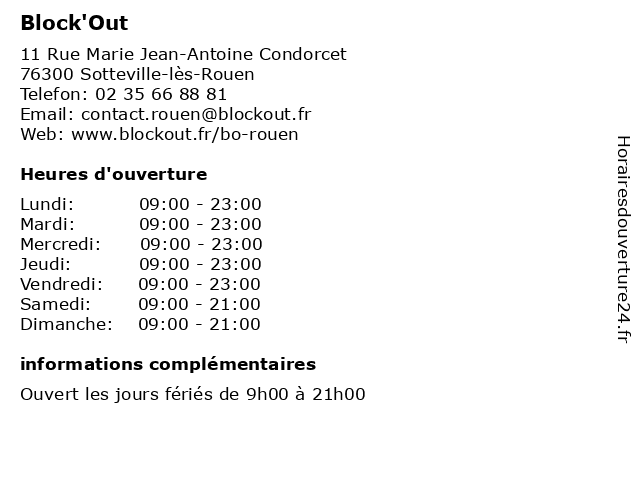 Block'Out

11 Rue Marie Jean-Antoine Condorcet
76300 Sotteville-lès-Rouen
Telefon: 02 35 66 88 81
Email: contact.rouen@blockout.fr
Web: www.blockout.fr/bo-rouen

Heures d'ouverture

| | |
|---|---|
| Lundi: | 09:00 - 23:00 |
| Mardi: | 09:00 - 23:00 |
| Mercredi: | 09:00 - 23:00 |
| Jeudi: | 09:00 - 23:00 |
| Vendredi: | 09:00 - 23:00 |
| Samedi: | 09:00 - 21:00 |
| Dimanche: | 09:00 - 21:00 |

informations complémentaires

Ouvert les jours fériés de 9h00 à 21h00

Horairesdouverture24.fr